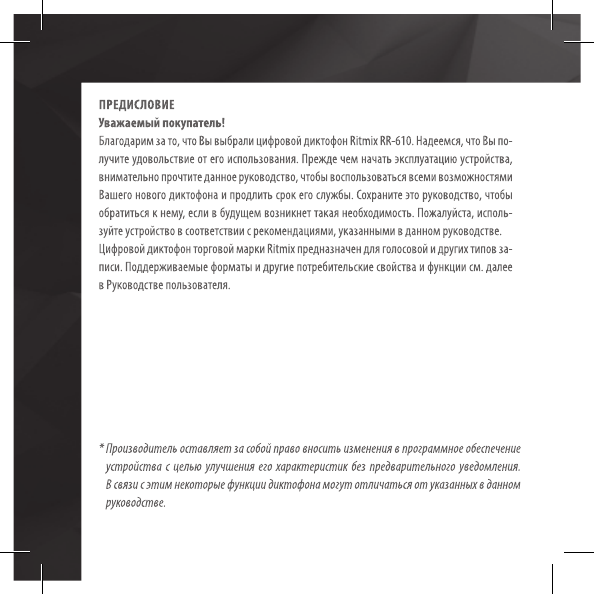 ПРЕДИСЛОВИЕ
Уважаемый покупатель!
Благодарим за то, что Вы выбрали цифровой диктофон Ritmix RR-610. Надеемся, что Вы получите удовольствие от его использования. Прежде чем начать эксплуатацию устройства, внимательно прочтите данное руководство, чтобы воспользоваться всеми возможностями Вашего нового диктофона и продлить срок его службы. Сохраните это руководство, чтобы обратиться к нему, если в будущем возникнет такая необходимость. Пожалуйста, используйте устройство в соответствии с рекомендациями, указанными в данном руководстве.
Цифровой диктофон торговой марки Ritmix предназначен для голосовой и других типов записи. Поддерживаемые форматы и другие потребительские свойства и функции см. далее в Руководстве пользователя.

* Производитель оставляет за собой право вносить изменения в программное обеспечение устройства с целью улучшения его характеристик без предварительного уведомления. В связи с этим некоторые функции диктофона могут отличаться от указанных в данном руководстве.